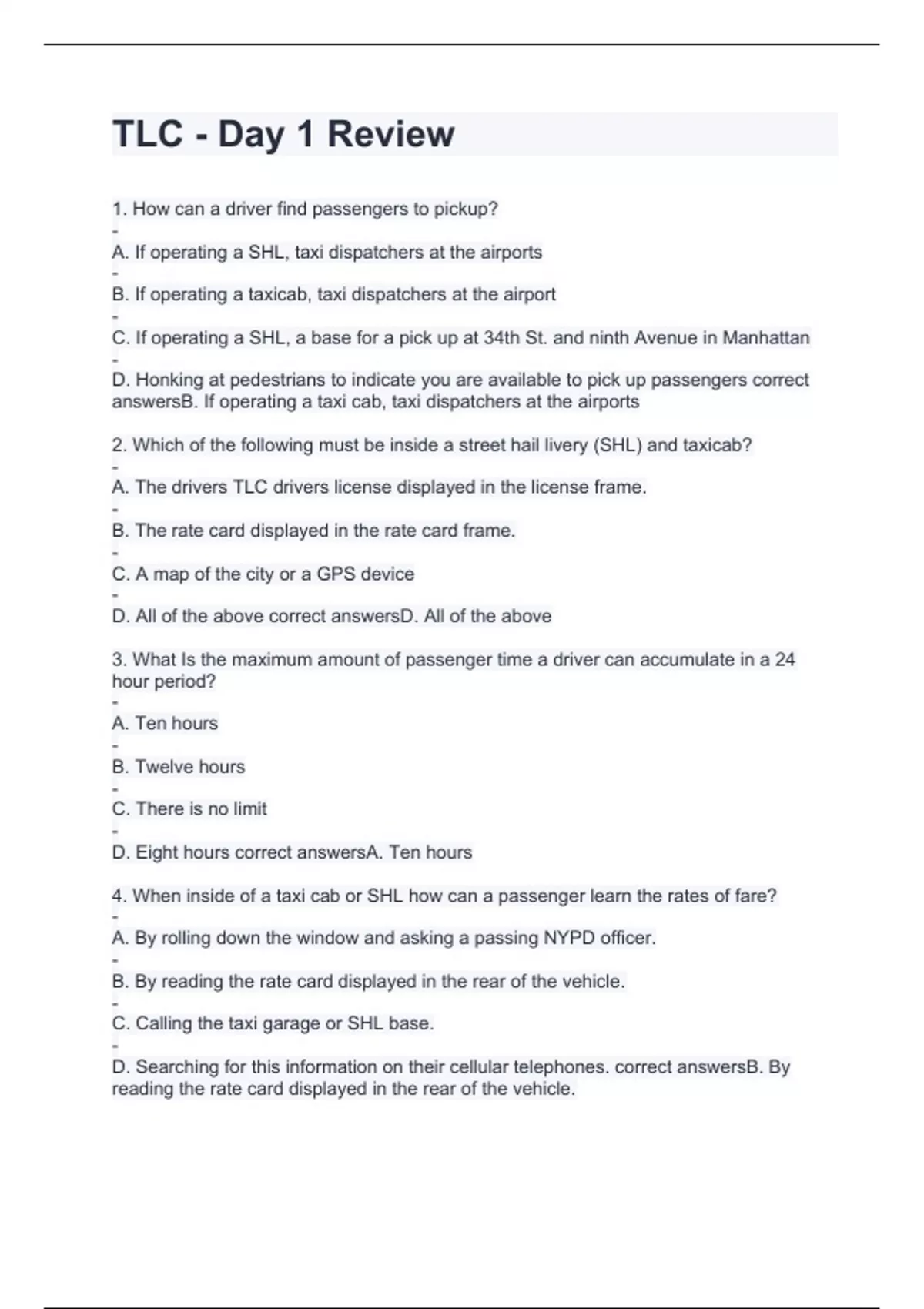 TLC - Day 1 Review

1. How can a driver find passengers to pickup?
-
A. If operating a SHL, taxi dispatchers at the airports
-
B. If operating a taxicab, taxi dispatchers at the airport
-
C. If operating a SHL, a base for a pick up at 34th St. and ninth Avenue in Manhattan
-
D. Honking at pedestrians to indicate you are available to pick up passengers correct answersB. If operating a taxi cab, taxi dispatchers at the airports

2. Which of the following must be inside a street hail livery (SHL) and taxicab?
-
A. The drivers TLC drivers license displayed in the license frame.
-
B. The rate card displayed in the rate card frame.
-
C. A map of the city or a GPS device
-
D. All of the above correct answersD. All of the above

3. What Is the maximum amount of passenger time a driver can accumulate in a 24 hour period?
-
A. Ten hours
-
B. Twelve hours
-
C. There is no limit
-
D. Eight hours correct answersA. Ten hours

4. When inside of a taxi cab or SHL how can a passenger learn the rates of fare?
-
A. By rolling down the window and asking a passing NYPD officer.
-
B. By reading the rate card displayed in the rear of the vehicle.
-
C. Calling the taxi garage or SHL base.
-
D. Searching for this information on their cellular telephones. correct answersB. By reading the rate card displayed in the rear of the vehicle.